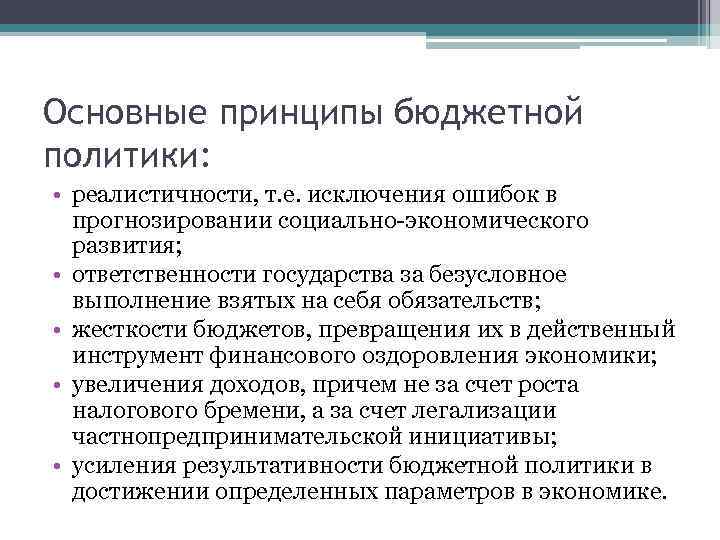 Основные принципы бюджетной политики:

• реалистичности, т.е. исключения ошибок в прогнозировании социально-экономического развития;
• ответственности государства за безусловное выполнение взятых на себя обязательств;
• жесткости бюджетов, превращения их в действенный инструмент финансового оздоровления экономики;
• увеличения доходов, причем не за счет роста налогового бремени, а за счет легализации частнопредпринимательской инициативы;
• усиления результативности бюджетной политики в достижении определенных параметров в экономике.